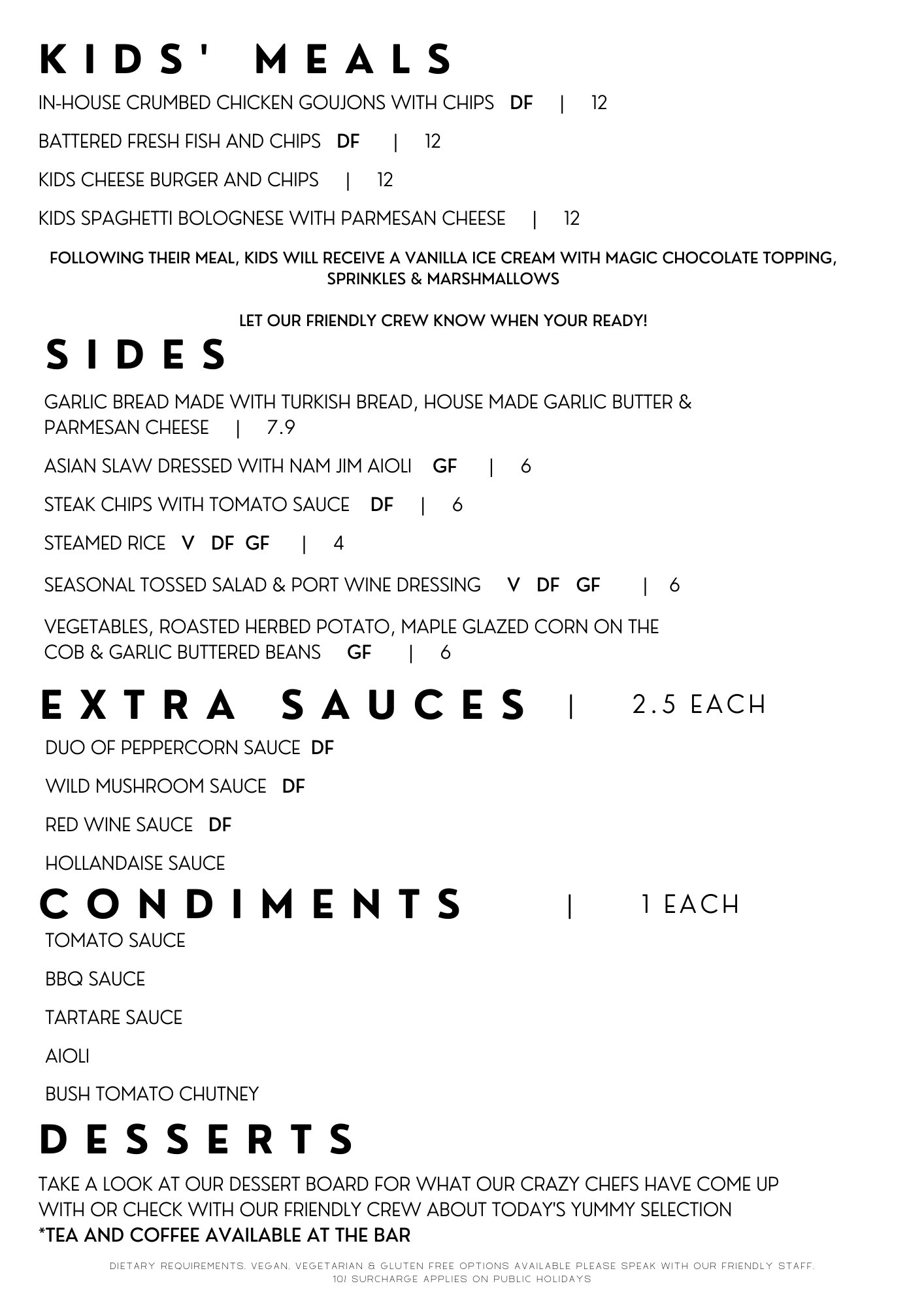 KIDS' MEALS

IN-HOUSE CRUMBED CHICKEN GOUJONS WITH CHIPS DF | 12

BATTERED FRESH FISH AND CHIPS DF | 12

KIDS CHEESE BURGER AND CHIPS | 12

KIDS SPAGHETTI BOLOGNESE WITH PARMESAN CHEESE | 12

FOLLOWING THEIR MEAL, KIDS WILL RECEIVE A VANILLA ICE CREAM WITH MAGIC CHOCOLATE TOPPING, SPRINKLES & MARSHMALLOWS

LET OUR FRIENDLY CREW KNOW WHEN YOUR READY!

SIDES

GARLIC BREAD MADE WITH TURKISH BREAD, HOUSE MADE GARLIC BUTTER & PARMESAN CHEESE | 7.9

ASIAN SLAW DRESSED WITH NAM JIM AIOLI GF | 6

STEAK CHIPS WITH TOMATO SAUCE DF | 6

STEAMED RICE V DF GF | 4

SEASONAL TOSSED SALAD & PORT WINE DRESSING V DF GF | 6

VEGETABLES, ROASTED HERBED POTATO, MAPLE GLAZED CORN ON THE COB & GARLIC BUTTERED BEANS GF | 6

EXTRA SAUCES | 2.5 EACH

DUO OF PEPPERCORN SAUCE DF

WILD MUSHROOM SAUCE DF

RED WINE SAUCE DF

HOLLANDAISE SAUCE

CONDIMENTS | 1 EACH

TOMATO SAUCE

BBQ SAUCE

TARTARE SAUCE

AIOLI

BUSH TOMATO CHUTNEY

DESSERTS

TAKE A LOOK AT OUR DESSERT BOARD FOR WHAT OUR CRAZY CHEFS HAVE COME UP WITH OR CHECK WITH OUR FRIENDLY CREW ABOUT TODAY'S YUMMY SELECTION
*TEA AND COFFEE AVAILABLE AT THE BAR

DIETARY REQUIREMENTS, VEGAN, VEGETARIAN & GLUTEN FREE OPTIONS AVAILABLE PLEASE SPEAK WITH OUR FRIENDLY STAFF.
10% SURCHARGE APPLIES ON PUBLIC HOLIDAYS